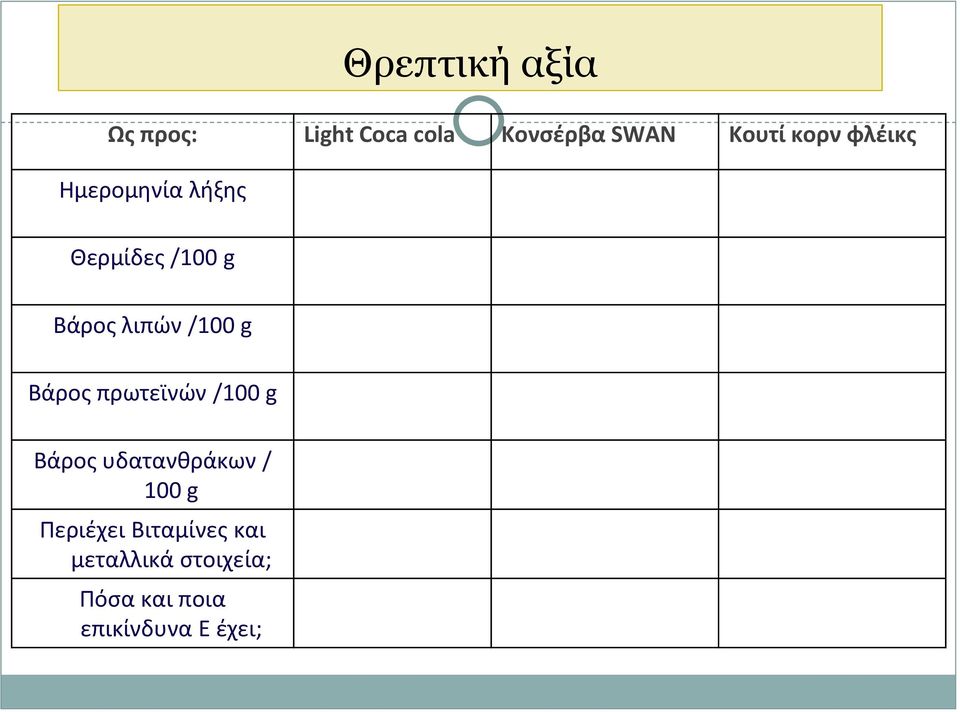 Θρεπτική αξία

| Ως προς: | Light Coca cola | Κονσέρβα SWAN | Κουτί κορν φλέικς |
|---|---|---|---|
| Ημερομηνία λήξης | | | |
| Θερμίδες /100 g | | | |
| Βάρος λιπών /100 g | | | |
| Βάρος πρωτεϊνών /100 g | | | |
| Βάρος υδατανθράκων / 100 g | | | |
| Περιέχει Βιταμίνες και μεταλλικά στοιχεία; | | | |
| Πόσα και ποια επικίνδυνα Ε έχει; | | | |